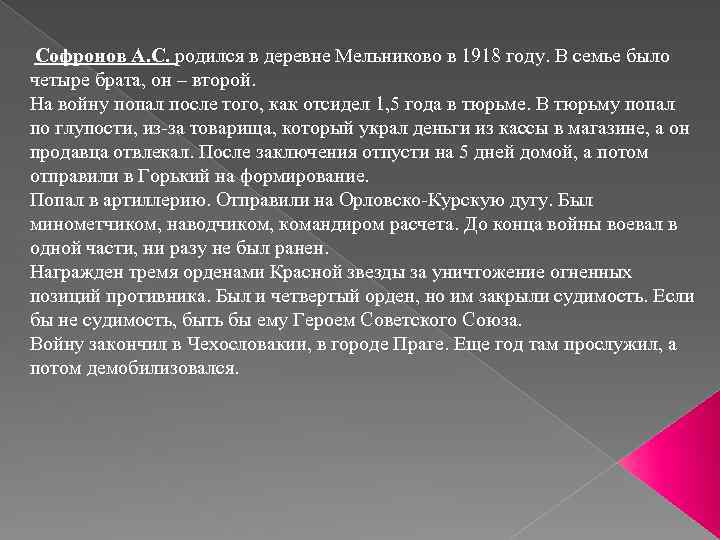 Софронов А.С. родился в деревне Мельниково в 1918 году. В семье было четыре брата, он – второй.
На войну попал после того, как отсидел 1,5 года в тюрьме. В тюрьму попал по глупости, из-за товарища, который украл деньги из кассы в магазине, а он продавца отвлекал. После заключения отпусти на 5 дней домой, а потом отправили в Горький на формирование.
Попал в артиллерию. Отправили на Орловско-Курскую дугу. Был минометчиком, наводчиком, командиром расчета. До конца войны воевал в одной части, ни разу не был ранен.
Награжден тремя орденами Красной звезды за уничтожение огненных позиций противника. Был и четвертый орден, но им закрыли судимость. Если бы не судимость, быть бы ему Героем Советского Союза.
Войну закончил в Чехословакии, в городе Праге. Еще год там прослужил, а потом демобилизовался.